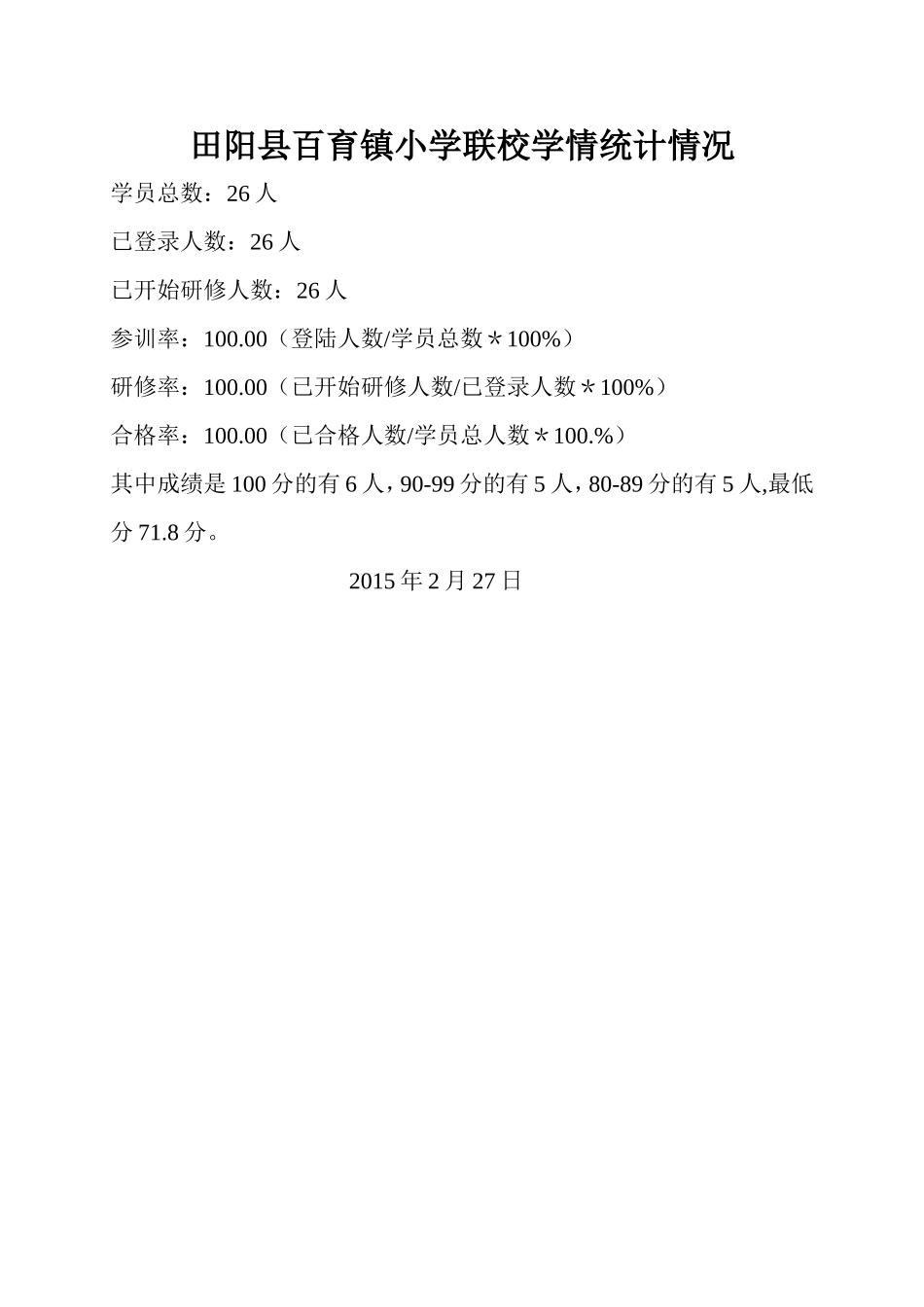 田阳县百育镇小学联校学情统计情况

学员总数：26 人

已登录人数：26 人

已开始研修人数：26 人

参训率：100.00（登陆人数/学员总数＊100%）

研修率：100.00（已开始研修人数/已登录人数＊100%）

合格率：100.00（已合格人数/学员总人数＊100.%）

其中成绩是 100 分的有 6 人，90-99 分的有 5 人，80-89 分的有 5 人,最低分 71.8 分。

2015 年 2 月 27 日